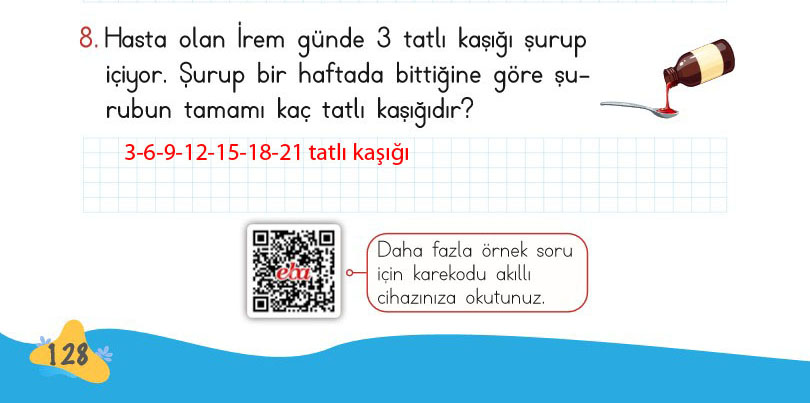 8. Hasta olan İrem günde 3 tatlı kaşığı şurup içiyor. Şurup bir haftada bittiğine göre şurubun tamamı kaç tatlı kaşığıdır?

3-6-9-12-15-18-21 tatlı kaşığı

eba

Daha fazla örnek soru için karekodu akıllı cihazınıza okutunuz.

128